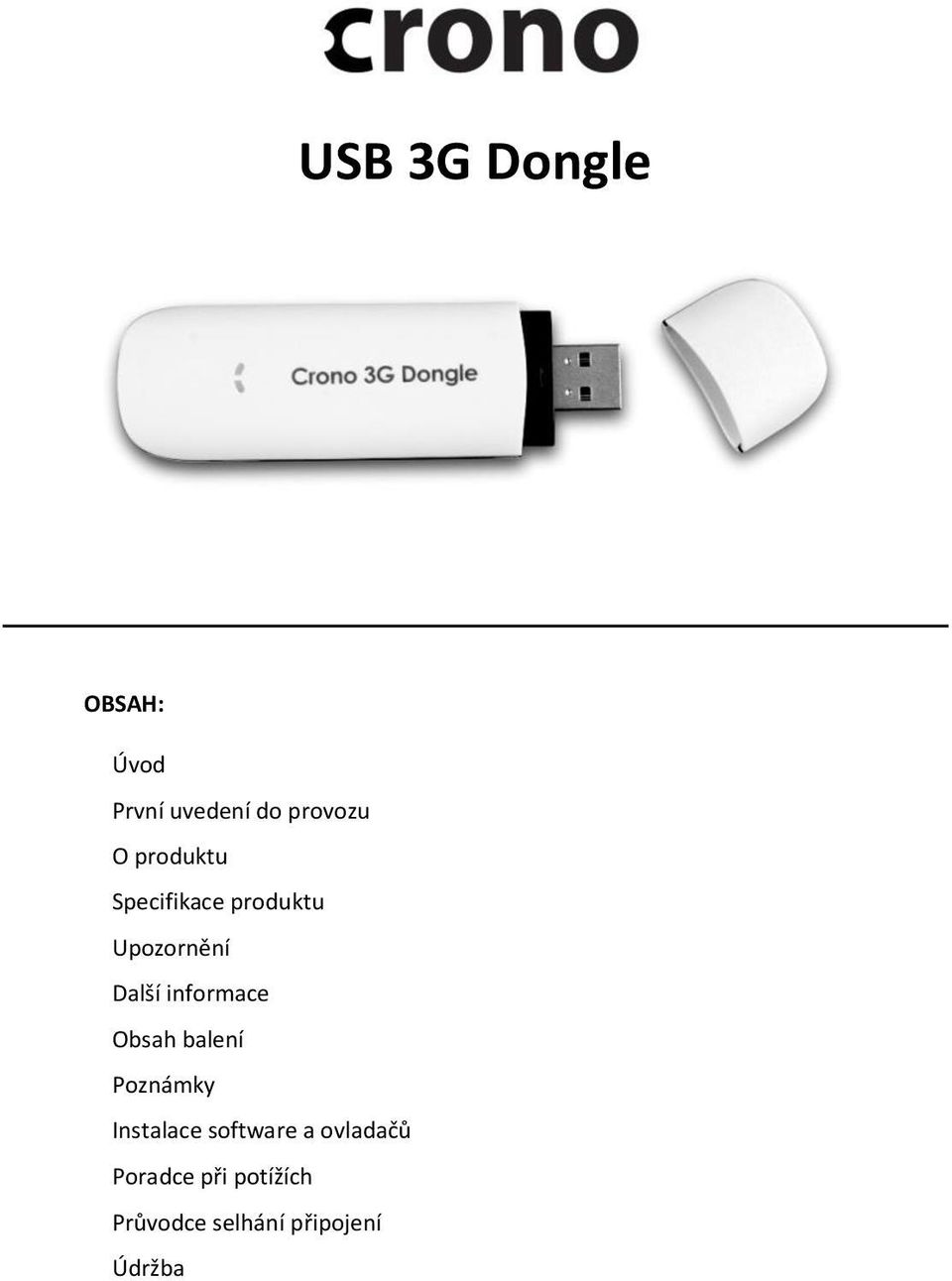 crono

USB 3G Dongle

Crono 3G Dongle

OBSAH:

Úvod

První uvedení do provozu

O produktu

Specifikace produktu

Upozornění

Další informace

Obsah balení

Poznámky

Instalace software a ovladačů

Poradce při potížích

Průvodce selhání připojení

Údržba